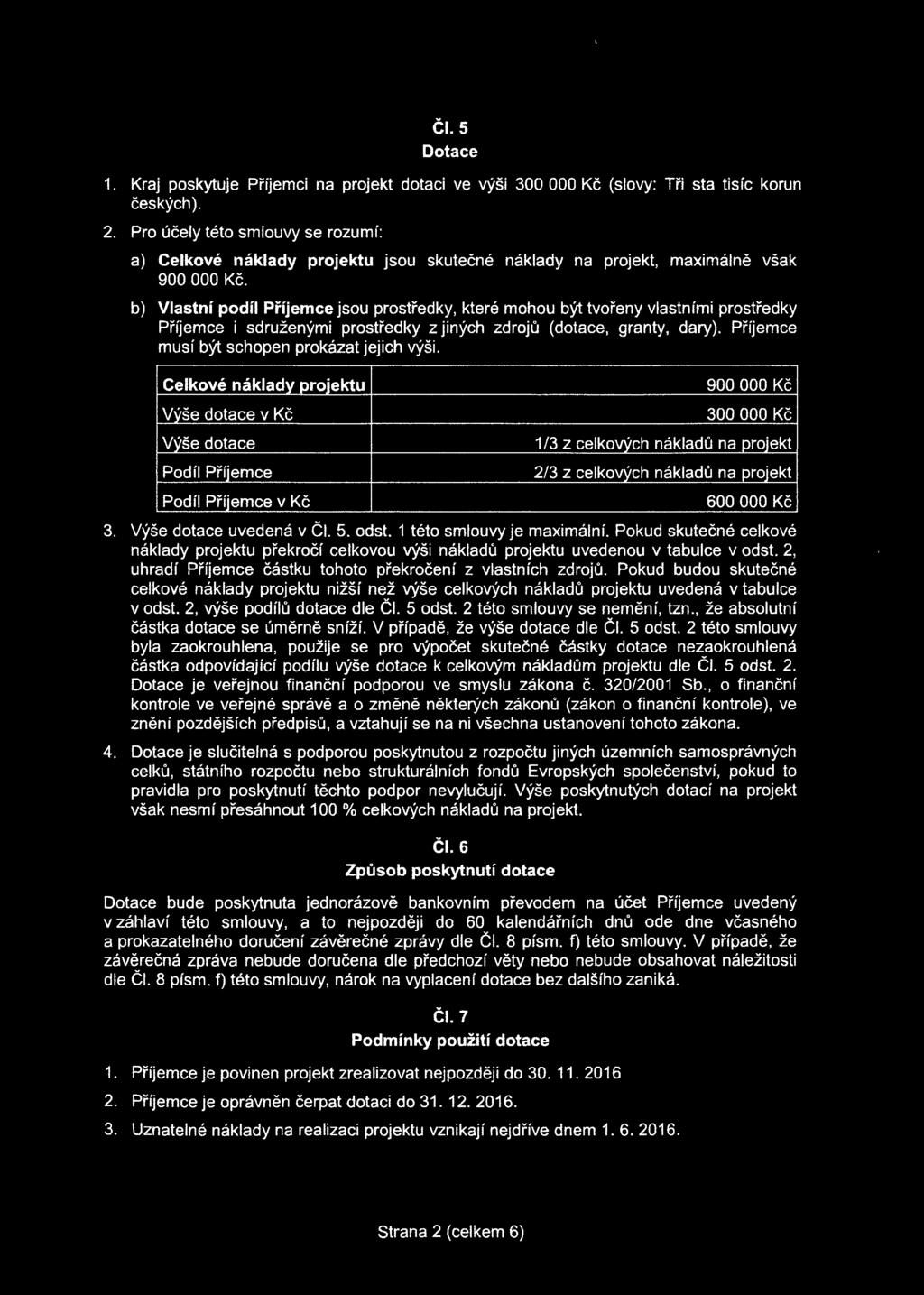 Čl. 5
Dotace

1. Kraj poskytuje Příjemci na projekt dotaci ve výši 300 000 Kč (slovy: Tři sta tisíc korun českých).

2. Pro účely této smlouvy se rozumí:

a) Celkové náklady projektu jsou skutečné náklady na projekt, maximálně však 900 000 Kč.

b) Vlastní podíl Příjemce jsou prostředky, které mohou být tvořeny vlastními prostředky Příjemce i sdruženými prostředky z jiných zdrojů (dotace, granty, dary). Příjemce musí být schopen prokázat jejich výši.

| Celkové náklady projektu | 900 000 Kč |
|---|---|
| Výše dotace v Kč | 300 000 Kč |
| Výše dotace | 1/3 z celkových nákladů na projekt |
| Podíl Příjemce | 2/3 z celkových nákladů na projekt |
| Podíl Příjemce v Kč | 600 000 Kč |

3. Výše dotace uvedená v Čl. 5. odst. 1 této smlouvy je maximální. Pokud skutečné celkové náklady projektu překročí celkovou výši nákladů projektu uvedenou v tabulce v odst. 2, uhradí Příjemce částku tohoto překročení z vlastních zdrojů. Pokud budou skutečné celkové náklady projektu nižší než výše celkových nákladů projektu uvedená v tabulce v odst. 2, výše podílů dotace dle Čl. 5 odst. 2 této smlouvy se nemění, tzn., že absolutní částka dotace se úměrně sníží. V případě, že výše dotace dle Čl. 5 odst. 2 této smlouvy byla zaokrouhlena, použije se pro výpočet skutečné částky dotace nezaokrouhlená částka odpovídající podílu výše dotace k celkovým nákladům projektu dle Čl. 5 odst. 2. Dotace je veřejnou finanční podporou ve smyslu zákona č. 320/2001 Sb., o finanční kontrole ve veřejné správě a o změně některých zákonů (zákon o finanční kontrole), ve znění pozdějších předpisů, a vztahují se na ni všechna ustanovení tohoto zákona.

4. Dotace je slučitelná s podporou poskytnutou z rozpočtu jiných územních samosprávných celků, státního rozpočtu nebo strukturálních fondů Evropských společenství, pokud to pravidla pro poskytnutí těchto podpor nevylučují. Výše poskytnutých dotací na projekt však nesmí přesáhnout 100 % celkových nákladů na projekt.

Čl. 6
Způsob poskytnutí dotace

Dotace bude poskytnuta jednorázově bankovním převodem na účet Příjemce uvedený v záhlaví této smlouvy, a to nejpozději do 60 kalendářních dnů ode dne včasného a prokazatelného doručení závěrečné zprávy dle Čl. 8 písm. f) této smlouvy. V případě, že závěrečná zpráva nebude doručena dle předchozí věty nebo nebude obsahovat náležitosti dle Čl. 8 písm. f) této smlouvy, nárok na vyplacení dotace bez dalšího zaniká.

Čl. 7
Podmínky použití dotace

1. Příjemce je povinen projekt zrealizovat nejpozději do 30. 11. 2016

2. Příjemce je oprávněn čerpat dotaci do 31. 12. 2016.

3. Uznatelné náklady na realizaci projektu vznikají nejdříve dnem 1. 6. 2016.

Strana 2 (celkem 6)